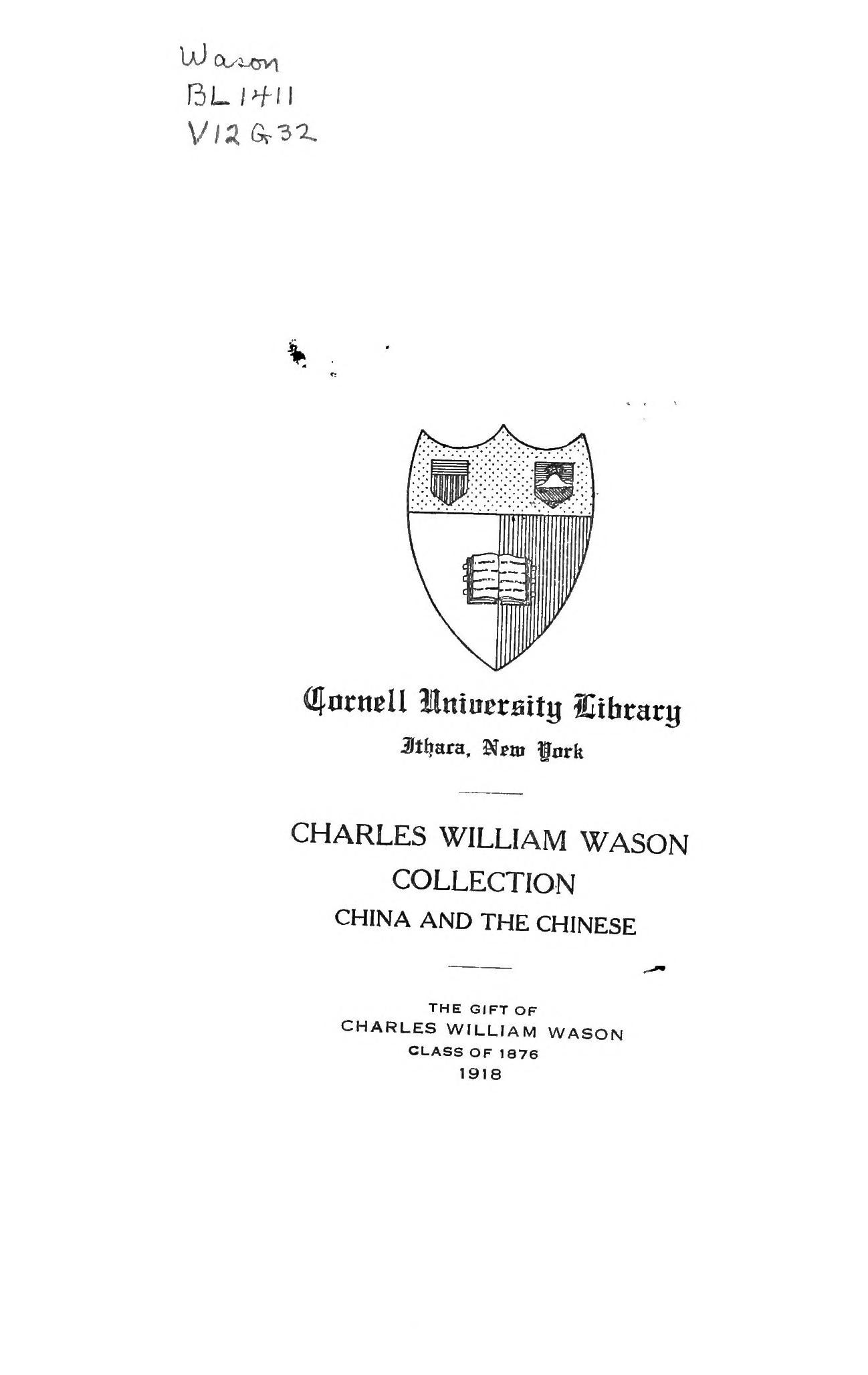 Wason
BL1411
V12G32

Cornell University Library
Ithaca, New York

CHARLES WILLIAM WASON
COLLECTION
CHINA AND THE CHINESE

THE GIFT OF
CHARLES WILLIAM WASON
CLASS OF 1876
1918